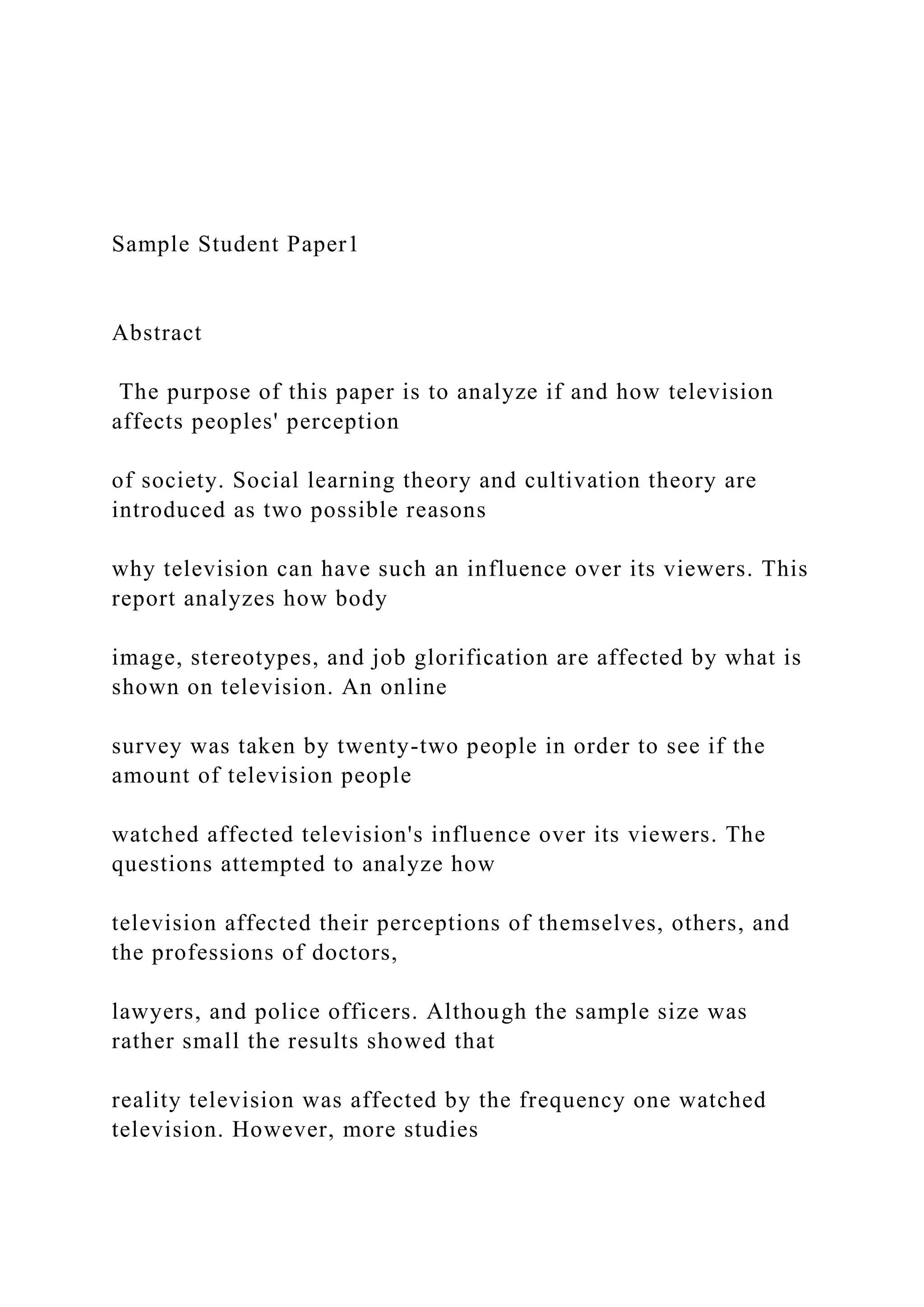 Sample Student Paper1

Abstract

The purpose of this paper is to analyze if and how television affects peoples' perception

of society. Social learning theory and cultivation theory are introduced as two possible reasons

why television can have such an influence over its viewers. This report analyzes how body

image, stereotypes, and job glorification are affected by what is shown on television. An online

survey was taken by twenty-two people in order to see if the amount of television people

watched affected television's influence over its viewers. The questions attempted to analyze how

television affected their perceptions of themselves, others, and the professions of doctors,

lawyers, and police officers. Although the sample size was rather small the results showed that

reality television was affected by the frequency one watched television. However, more studies